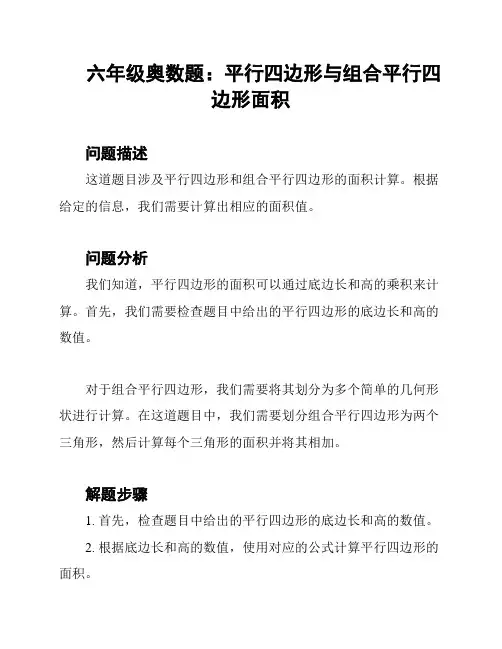 六年级奥数题：平行四边形与组合平行四边形面积

问题描述

这道题目涉及平行四边形和组合平行四边形的面积计算。根据给定的信息，我们需要计算出相应的面积值。

问题分析

我们知道，平行四边形的面积可以通过底边长和高的乘积来计算。首先，我们需要检查题目中给出的平行四边形的底边长和高的数值。

对于组合平行四边形，我们需要将其划分为多个简单的几何形状进行计算。在这道题目中，我们需要划分组合平行四边形为两个三角形，然后计算每个三角形的面积并将其相加。

解题步骤

1. 首先，检查题目中给出的平行四边形的底边长和高的数值。

2. 根据底边长和高的数值，使用对应的公式计算平行四边形的面积。